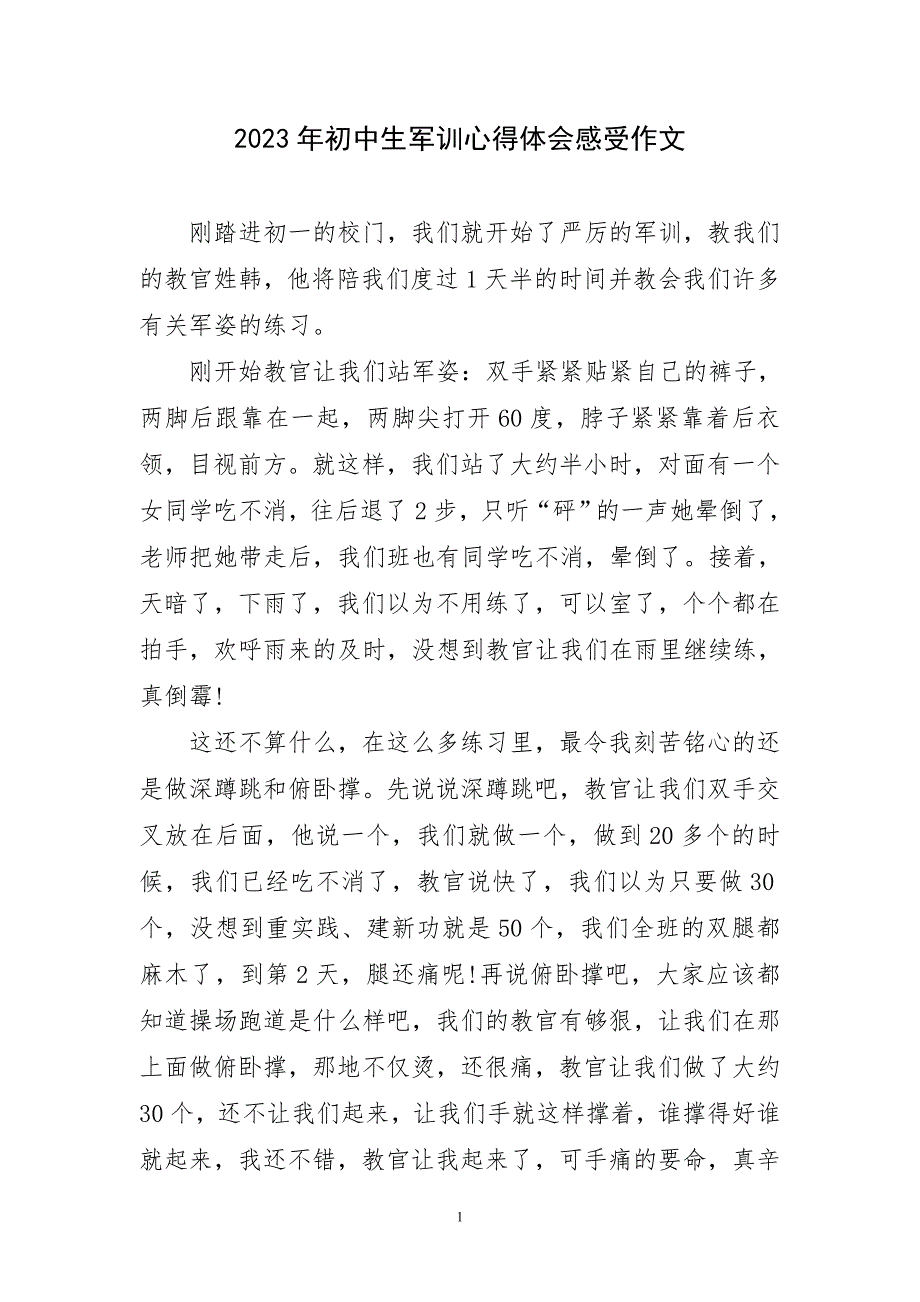 2023年初中生军训心得体会感受作文

刚踏进初一的校门，我们就开始了严厉的军训，教我们的教官姓韩，他将陪我们度过1天半的时间并教会我们许多有关军姿的练习。

刚开始教官让我们站军姿：双手紧紧贴紧自己的裤子，两脚后跟靠在一起，两脚尖打开60度，脖子紧紧靠着后衣领，目视前方。就这样，我们站了大约半小时，对面有一个女同学吃不消，往后退了2步，只听“砰”的一声她晕倒了，老师把她带走后，我们班也有同学吃不消，晕倒了。接着，天暗了，下雨了，我们以为不用练了，可以室了，个个都在拍手，欢呼雨来的及时，没想到教官让我们在雨里继续练，真倒霉!

这还不算什么，在这么多练习里，最令我刻苦铭心的还是做深蹲跳和俯卧撑。先说说深蹲跳吧，教官让我们双手交叉放在后面，他说一个，我们就做一个，做到20多个的时候，我们已经吃不消了，教官说快了，我们以为只要做30个，没想到重实践、建新功就是50个，我们全班的双腿都麻木了，到第2天，腿还痛呢!再说俯卧撑吧，大家应该都知道操场跑道是什么样吧，我们的教官有够狠，让我们在那上面做俯卧撑，那地不仅烫，还很痛，教官让我们做了大约30个，还不让我们起来，让我们手就这样撑着，谁撑得好谁就起来，我还不错，教官让我起来了，可手痛的要命，真辛

1